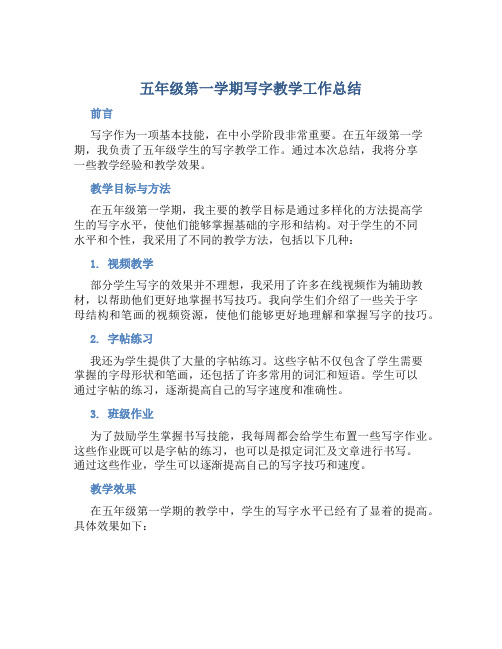 五年级第一学期写字教学工作总结

前言

写字作为一项基本技能，在中小学阶段非常重要。在五年级第一学期，我负责了五年级学生的写字教学工作。通过本次总结，我将分享一些教学经验和教学效果。

教学目标与方法

在五年级第一学期，我主要的教学目标是通过多样化的方法提高学生的写字水平，使他们能够掌握基础的字形和结构。对于学生的不同水平和个性，我采用了不同的教学方法，包括以下几种：

1. 视频教学

部分学生写字的效果并不理想，我采用了许多在线视频作为辅助教材，以帮助他们更好地掌握书写技巧。我向学生们介绍了一些关于字母结构和笔画的视频资源，使他们能够更好地理解和掌握写字的技巧。

2. 字帖练习

我还为学生提供了大量的字帖练习。这些字帖不仅包含了学生需要掌握的字母形状和笔画，还包括了许多常用的词汇和短语。学生可以通过字帖的练习，逐渐提高自己的写字速度和准确性。

3. 班级作业

为了鼓励学生掌握书写技能，我每周都会给学生布置一些写字作业。这些作业既可以是字帖的练习，也可以是拟定词汇及文章进行书写。通过这些作业，学生可以逐渐提高自己的写字技巧和速度。

教学效果

在五年级第一学期的教学中，学生的写字水平已经有了显着的提高。具体效果如下：